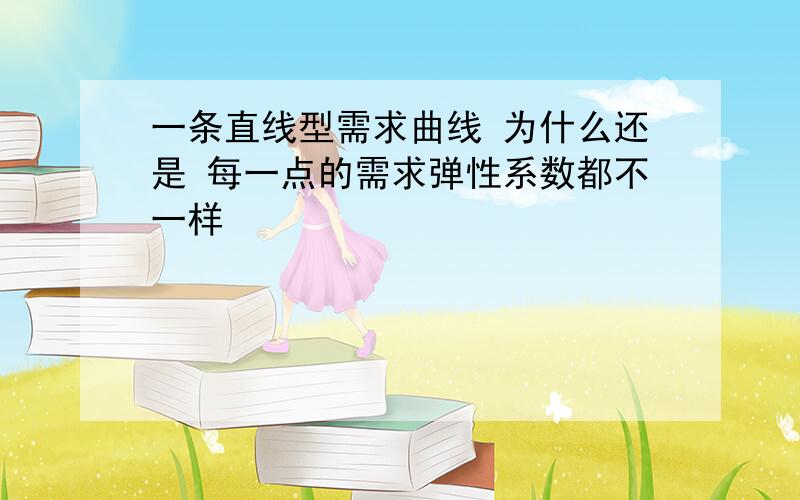 一条直线型需求曲线 为什么还是 每一点的需求弹性系数都不一样